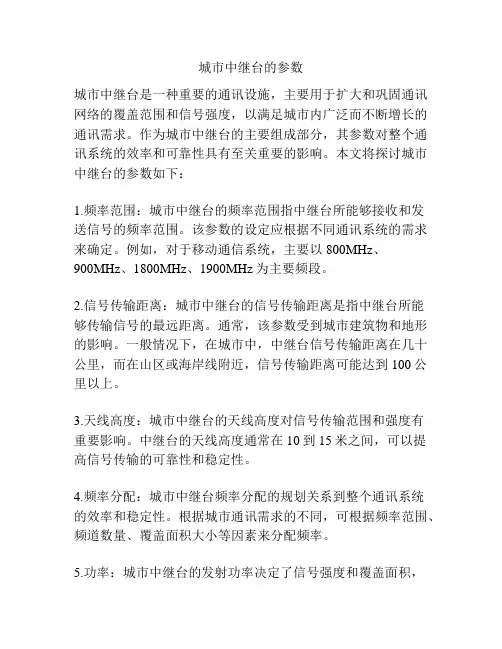 城市中继台的参数

城市中继台是一种重要的通讯设施，主要用于扩大和巩固通讯网络的覆盖范围和信号强度，以满足城市内广泛而不断增长的通讯需求。作为城市中继台的主要组成部分，其参数对整个通讯系统的效率和可靠性具有至关重要的影响。本文将探讨城市中继台的参数如下：

1.频率范围：城市中继台的频率范围指中继台所能够接收和发送信号的频率范围。该参数的设定应根据不同通讯系统的需求来确定。例如，对于移动通信系统，主要以 800MHz、900MHz、1800MHz、1900MHz 为主要频段。

2.信号传输距离：城市中继台的信号传输距离是指中继台所能够传输信号的最远距离。通常，该参数受到城市建筑物和地形的影响。一般情况下，在城市中，中继台信号传输距离在几十公里，而在山区或海岸线附近，信号传输距离可能达到 100 公里以上。

3.天线高度：城市中继台的天线高度对信号传输范围和强度有重要影响。中继台的天线高度通常在 10 到 15 米之间，可以提高信号传输的可靠性和稳定性。

4.频率分配：城市中继台频率分配的规划关系到整个通讯系统的效率和稳定性。根据城市通讯需求的不同，可根据频率范围、频道数量、覆盖面积大小等因素来分配频率。

5.功率：城市中继台的发射功率决定了信号强度和覆盖面积，